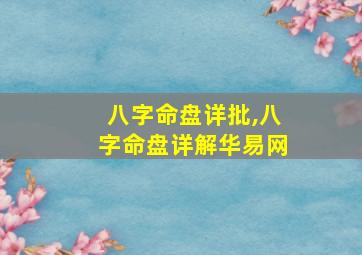 八字命盘详批,八字命盘详解华易网